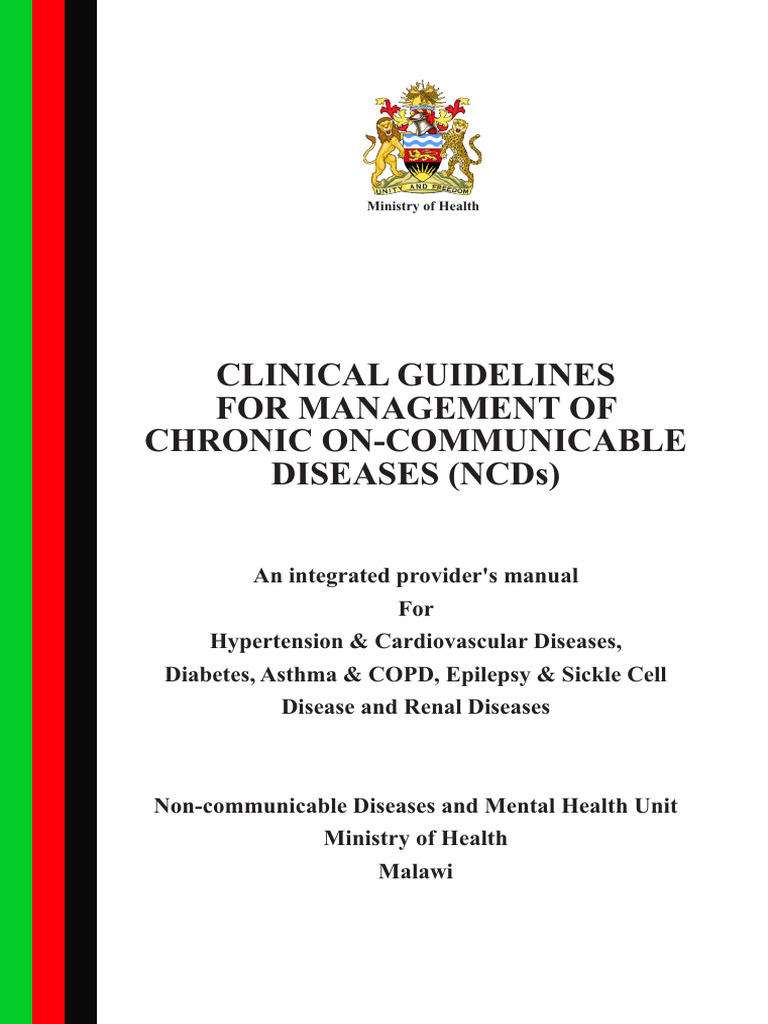 UNITY AND FREEDOM
Ministry of Health

CLINICAL GUIDELINES FOR MANAGEMENT OF CHRONIC ON-COMMUNICABLE DISEASES (NCDs)

An integrated provider's manual
For
Hypertension & Cardiovascular Diseases, Diabetes, Asthma & COPD, Epilepsy & Sickle Cell Disease and Renal Diseases

Non-communicable Diseases and Mental Health Unit
Ministry of Health
Malawi